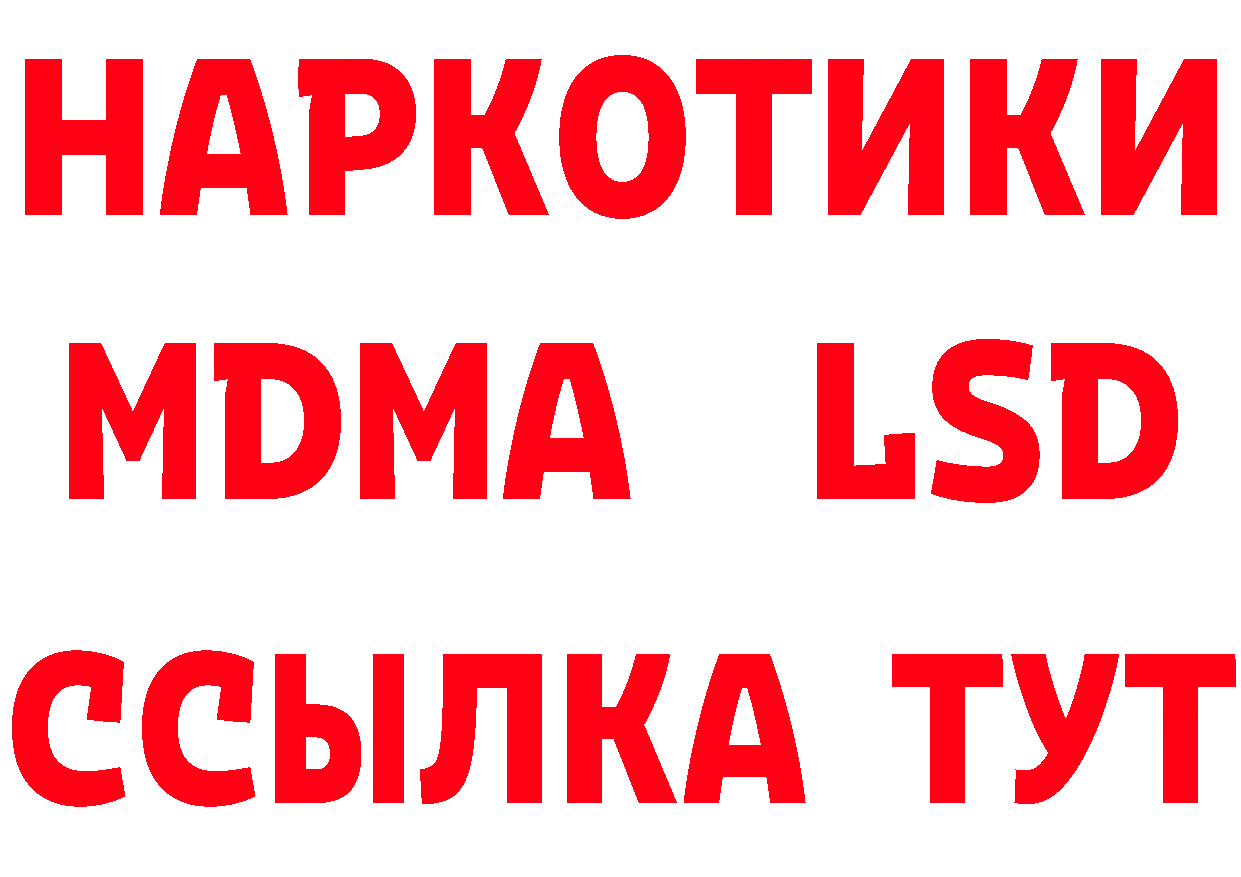 НАРКОТИКИ
MDMA LSD
ССЫЛКА ТУТ